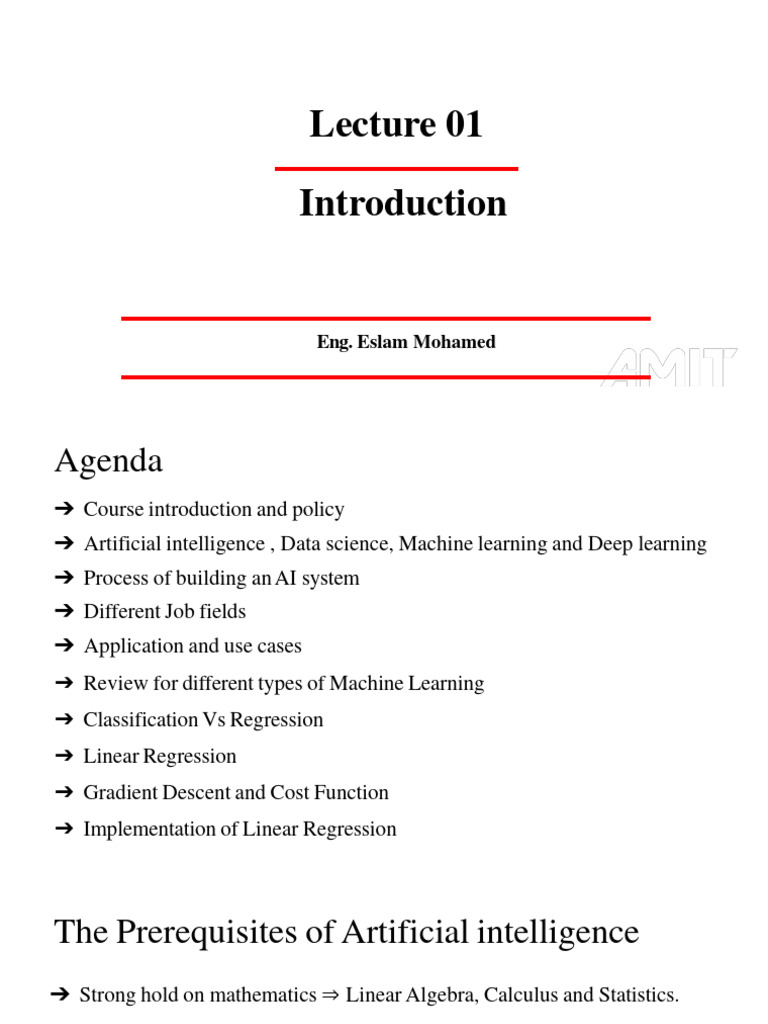 Lecture 01

Introduction

Eng. Eslam Mohamed

AMIT

Agenda

➔ Course introduction and policy
➔ Artificial intelligence , Data science, Machine learning and Deep learning
➔ Process of building an AI system
➔ Different Job fields
➔ Application and use cases
➔ Review for different types of Machine Learning
➔ Classification Vs Regression
➔ Linear Regression
➔ Gradient Descent and Cost Function
➔ Implementation of Linear Regression

The Prerequisites of Artificial intelligence

➔ Strong hold on mathematics ⇒ Linear Algebra, Calculus and Statistics.